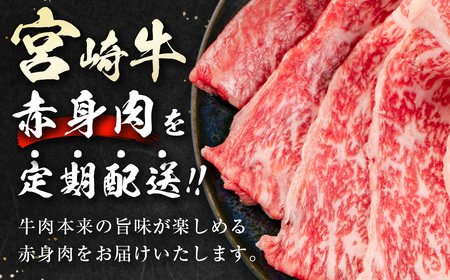 宮崎牛
赤身肉を
定期配送!!
牛肉本来の旨味が楽しめる
赤身肉をお届けいたします。